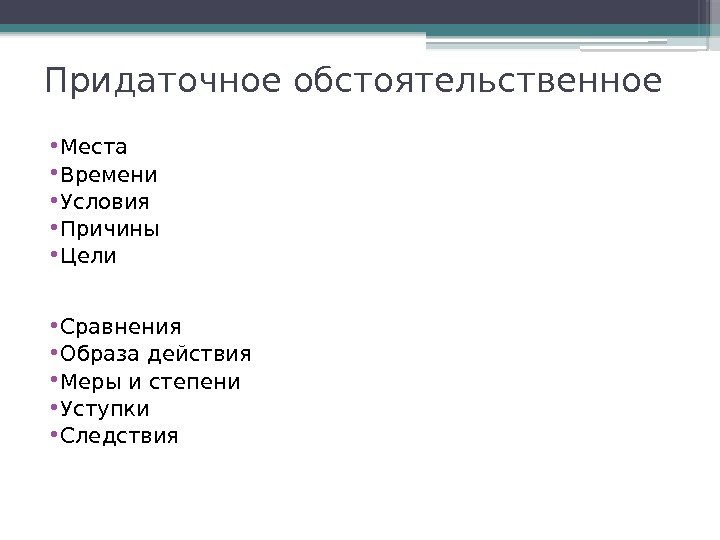 Придаточное обстоятельственное

• Места
• Времени
• Условия
• Причины
• Цели

• Сравнения
• Образа действия
• Меры и степени
• Уступки
• Следствия